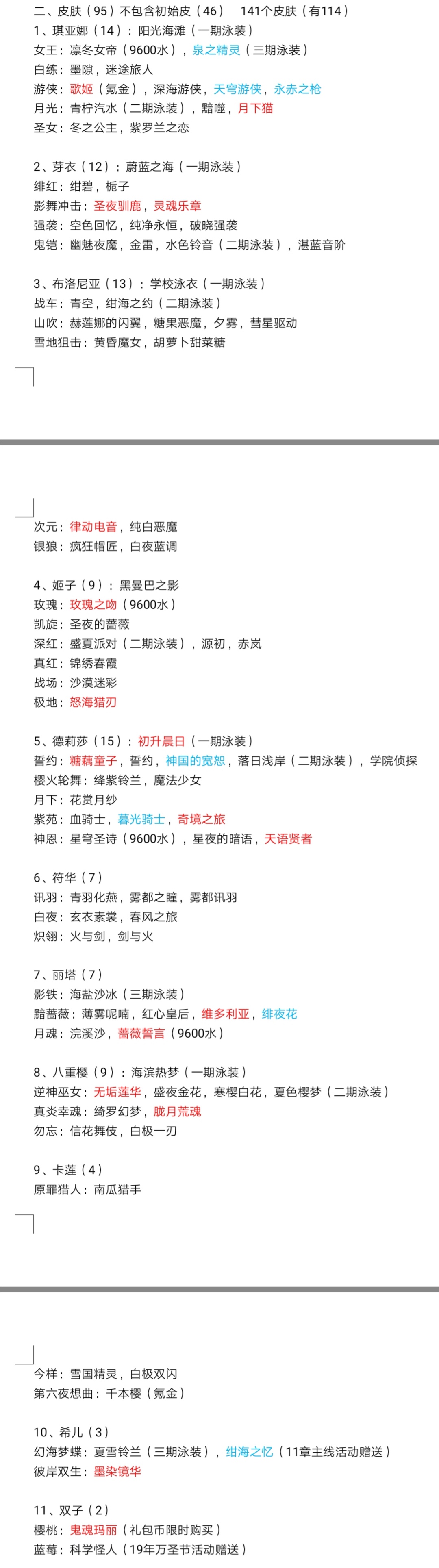 二、皮肤（95）不包含初始皮（46）　141个皮肤（有114）
1、琪亚娜（14）：阳光海滩（一期泳装）
女王：凛冬女帝（9600水），泉之精灵（三期泳装）
白练：墨隙，迷途旅人
游侠：歌姬（氪金），深海游侠，天穹游侠，永赤之枪
月光：青柠汽水（二期泳装），黯噬，月下猫
圣女：冬之公主，紫罗兰之恋

2、芽衣（12）：蔚蓝之海（一期泳装）
绯红：绀碧，栀子
影舞冲击：圣夜驯鹿，灵魂乐章
强袭：空色回忆，纯净永恒，破晓强袭
鬼铠：幽魅夜魔，金雷，水色铃音（二期泳装），湛蓝音阶

3、布洛尼亚（13）：学校泳衣（一期泳装）
战车：青空，绀海之约（二期泳装）
山吹：赫莲娜的闪翼，糖果恶魔，夕雾，彗星驱动
雪地狙击：黄昏魔女，胡萝卜甜菜糖

次元：律动电音，纯白恶魔
银狼：疯狂帽匠，白夜蓝调

4、姬子（9）：黑曼巴之影
玫瑰：玫瑰之吻（9600水）
凯旋：圣夜的蔷薇
深红：盛夏派对（二期泳装），源初，赤岚
真红：锦绣春霞
战场：沙漠迷彩
极地：怒海猎刃

5、德莉莎（15）：初升晨日（一期泳装）
誓约：糖藕童子，誓约，神国的宽恕，落日浅岸（二期泳装），学院侦探
樱火轮舞：绛紫铃兰，魔法少女
月下：花赏月纱
紫苑：血骑士，暮光骑士，奇境之旅
神恩：星穹圣诗（9600水），星夜的暗语，天语贤者

6、符华（7）
讯羽：青羽化燕，雾都之瞳，雾都讯羽
白夜：玄衣素裳，春风之旅
炽翎：火与剑，剑与火

7、丽塔（7）
影铁：海盐沙冰（三期泳装）
黯蔷薇：薄雾呢喃，红心皇后，维多利亚，绯夜花
月魂：浣溪沙，蔷薇誓言（9600水）

8、八重樱（9）：海滨热梦（一期泳装）
逆神巫女：无垢莲华，盛夜金花，寒樱白花，夏色樱梦（二期泳装）
真炎幸魂：绮罗幻梦，胧月荒魂
勿忘：信花舞伎，白极一刃

9、卡莲（4）
原罪猎人：南瓜猎手

今样：雪国精灵，白极双闪
第六夜想曲：千本樱（氪金）

10、希儿（3）
幻海梦蝶：夏雪铃兰（三期泳装），绀海之忆（11章主线活动赠送）
彼岸双生：墨染镜华

11、双子（2）
樱桃：鬼魂玛丽（礼包币限时购买）
蓝莓：科学怪人（19年万圣节活动赠送）